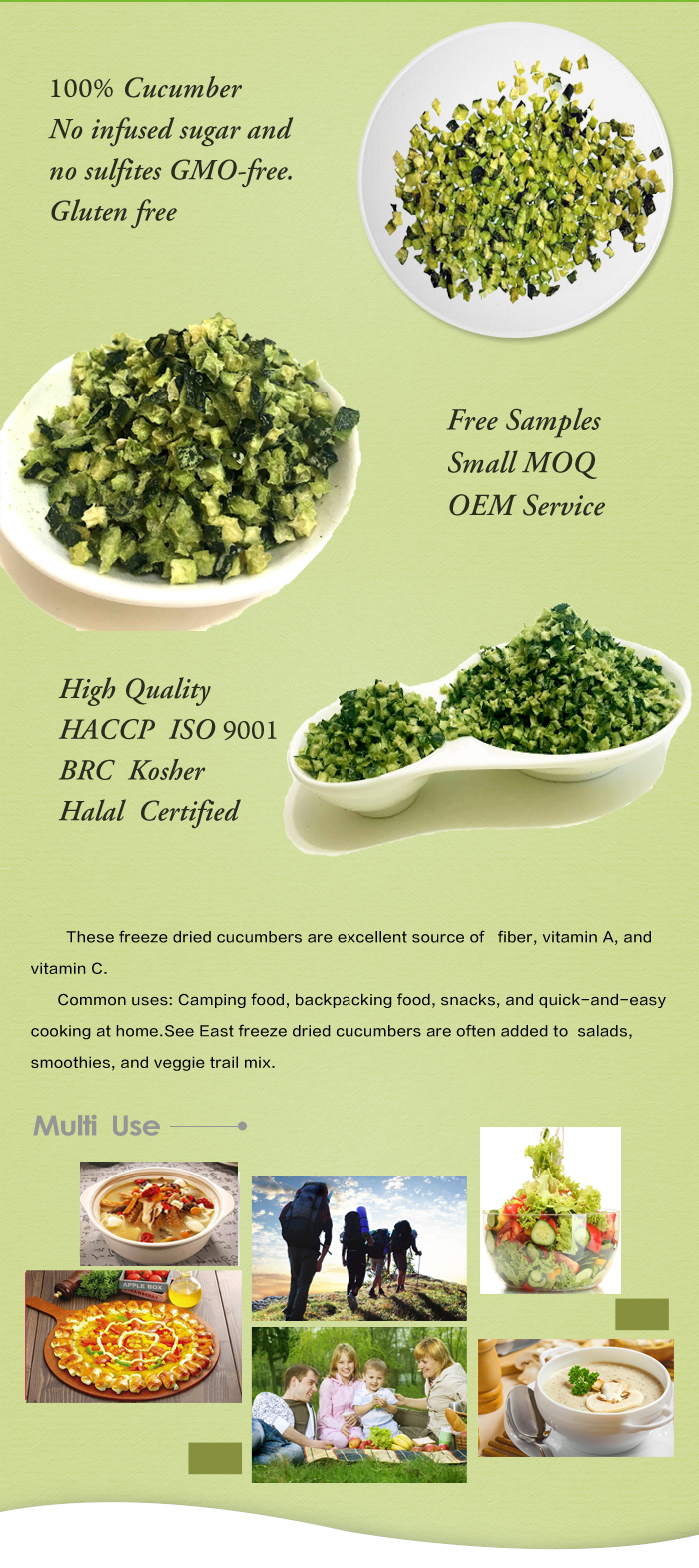 100% Cucumber
No infused sugar and
no sulfites GMO-free.
Gluten free

Free Samples
Small MOQ
OEM Service

High Quality
HACCP ISO 9001
BRC Kosher
Halal Certified

These freeze dried cucumbers are excellent source of fiber, vitamin A, and vitamin C.

Common uses: Camping food, backpacking food, snacks, and quick-and-easy cooking at home.See East freeze dried cucumbers are often added to salads, smoothies, and veggie trail mix.

Multi Use

APPLE BOX